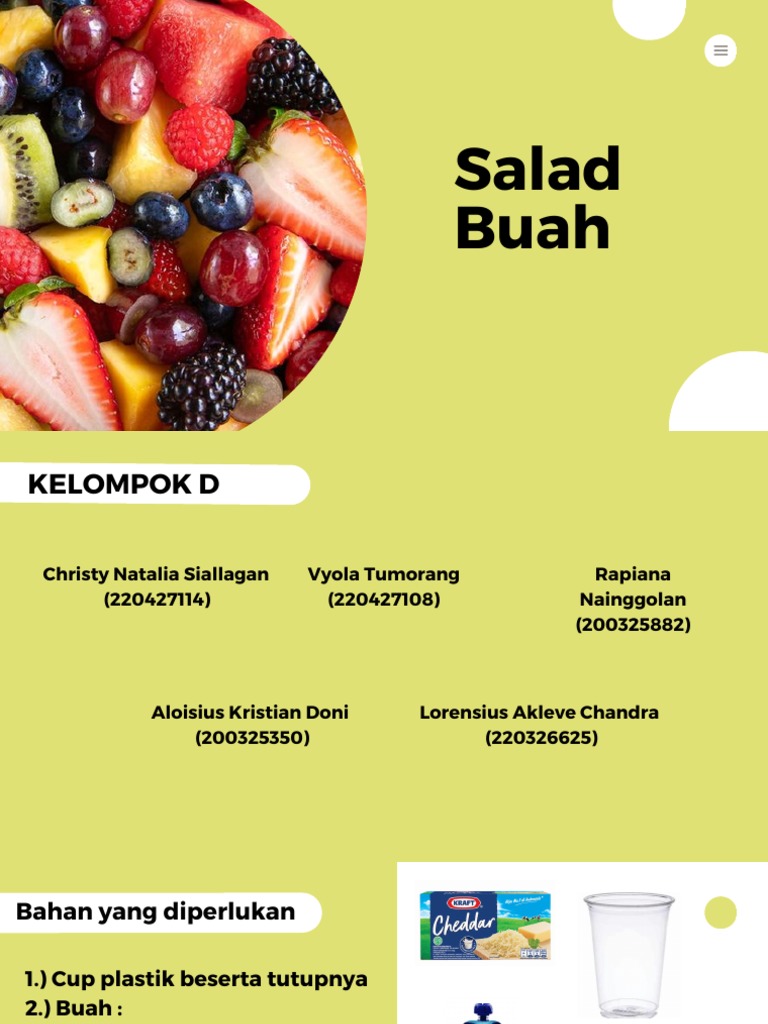 Salad Buah

KELOMPOK D

Christy Natalia Siallagan (220427114)

Vyola Tumorang (220427108)

Rapiana Nainggolan (200325882)

Aloisius Kristian Doni (200325350)

Lorensius Akleve Chandra (220326625)

Bahan yang diperlukan

1.) Cup plastik beserta tutupnya
2.) Buah :

KRAFT
Cheddar